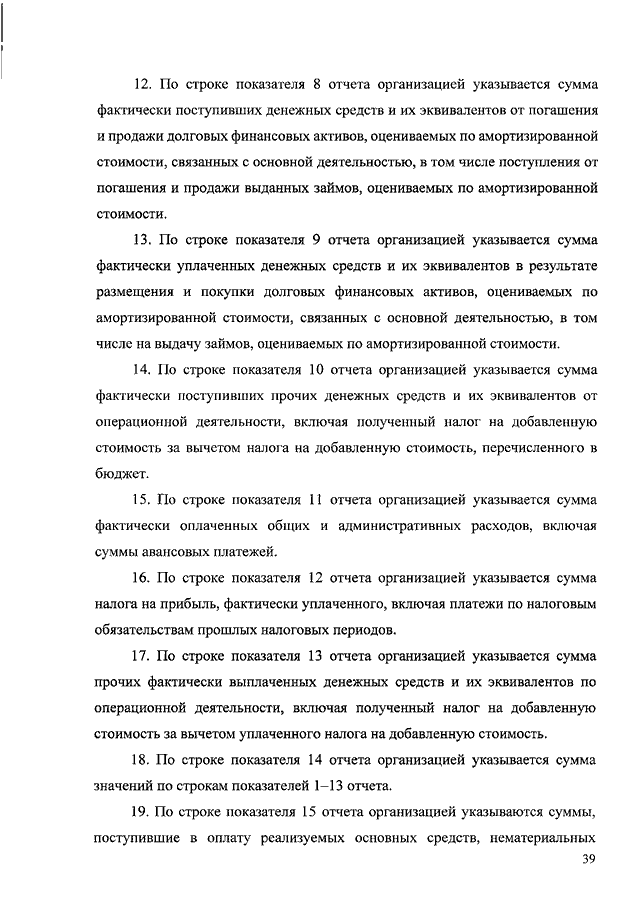 12. По строке показателя 8 отчета организацией указывается сумма фактически поступивших денежных средств и их эквивалентов от погашения и продажи долговых финансовых активов, оцениваемых по амортизированной стоимости, связанных с основной деятельностью, в том числе поступления от погашения и продажи выданных займов, оцениваемых по амортизированной стоимости.

13. По строке показателя 9 отчета организацией указывается сумма фактически уплаченных денежных средств и их эквивалентов в результате размещения и покупки долговых финансовых активов, оцениваемых по амортизированной стоимости, связанных с основной деятельностью, в том числе на выдачу займов, оцениваемых по амортизированной стоимости.

14. По строке показателя 10 отчета организацией указывается сумма фактически поступивших прочих денежных средств и их эквивалентов от операционной деятельности, включая полученный налог на добавленную стоимость за вычетом налога на добавленную стоимость, перечисленного в бюджет.

15. По строке показателя 11 отчета организацией указывается сумма фактически оплаченных общих и административных расходов, включая суммы авансовых платежей.

16. По строке показателя 12 отчета организацией указывается сумма налога на прибыль, фактически уплаченного, включая платежи по налоговым обязательствам прошлых налоговых периодов.

17. По строке показателя 13 отчета организацией указывается сумма прочих фактически выплаченных денежных средств и их эквивалентов по операционной деятельности, включая полученный налог на добавленную стоимость за вычетом уплаченного налога на добавленную стоимость.

18. По строке показателя 14 отчета организацией указывается сумма значений по строкам показателей 1–13 отчета.

19. По строке показателя 15 отчета организацией указываются суммы, поступившие в оплату реализуемых основных средств, нематериальных

39